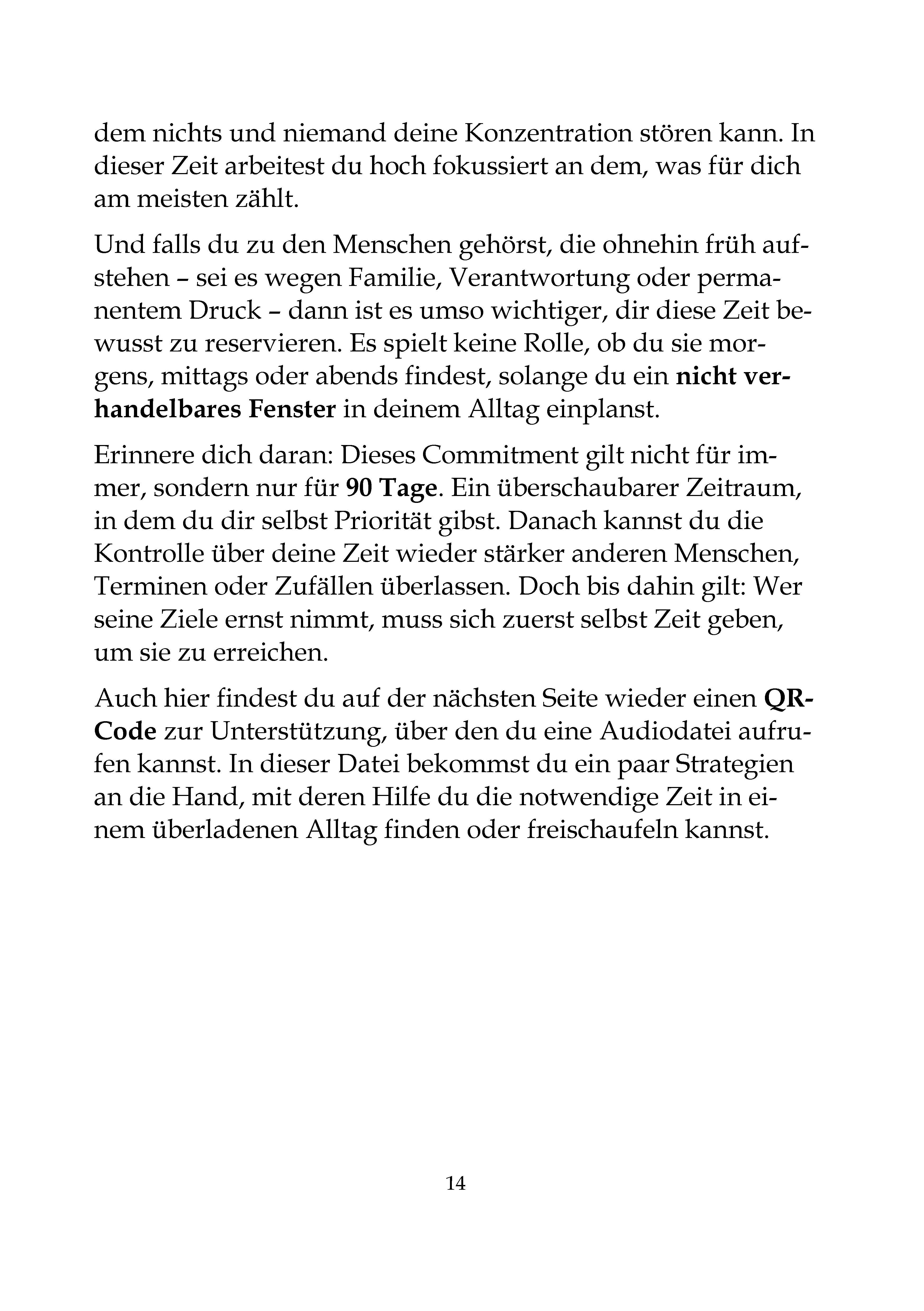 dem nichts und niemand deine Konzentration stören kann. In dieser Zeit arbeitest du hoch fokussiert an dem, was für dich am meisten zählt.

Und falls du zu den Menschen gehörst, die ohnehin früh aufstehen – sei es wegen Familie, Verantwortung oder permanentem Druck – dann ist es umso wichtiger, dir diese Zeit bewusst zu reservieren. Es spielt keine Rolle, ob du sie morgens, mittags oder abends findest, solange du ein nicht verhandelbares Fenster in deinem Alltag einplanst.

Erinnere dich daran: Dieses Commitment gilt nicht für immer, sondern nur für 90 Tage. Ein überschaubarer Zeitraum, in dem du dir selbst Priorität gibst. Danach kannst du die Kontrolle über deine Zeit wieder stärker anderen Menschen, Terminen oder Zufällen überlassen. Doch bis dahin gilt: Wer seine Ziele ernst nimmt, muss sich zuerst selbst Zeit geben, um sie zu erreichen.

Auch hier findest du auf der nächsten Seite wieder einen QR-Code zur Unterstützung, über den du eine Audiodatei aufrufen kannst. In dieser Datei bekommst du ein paar Strategien an die Hand, mit deren Hilfe du die notwendige Zeit in einem überladenen Alltag finden oder freischaufeln kannst.

14